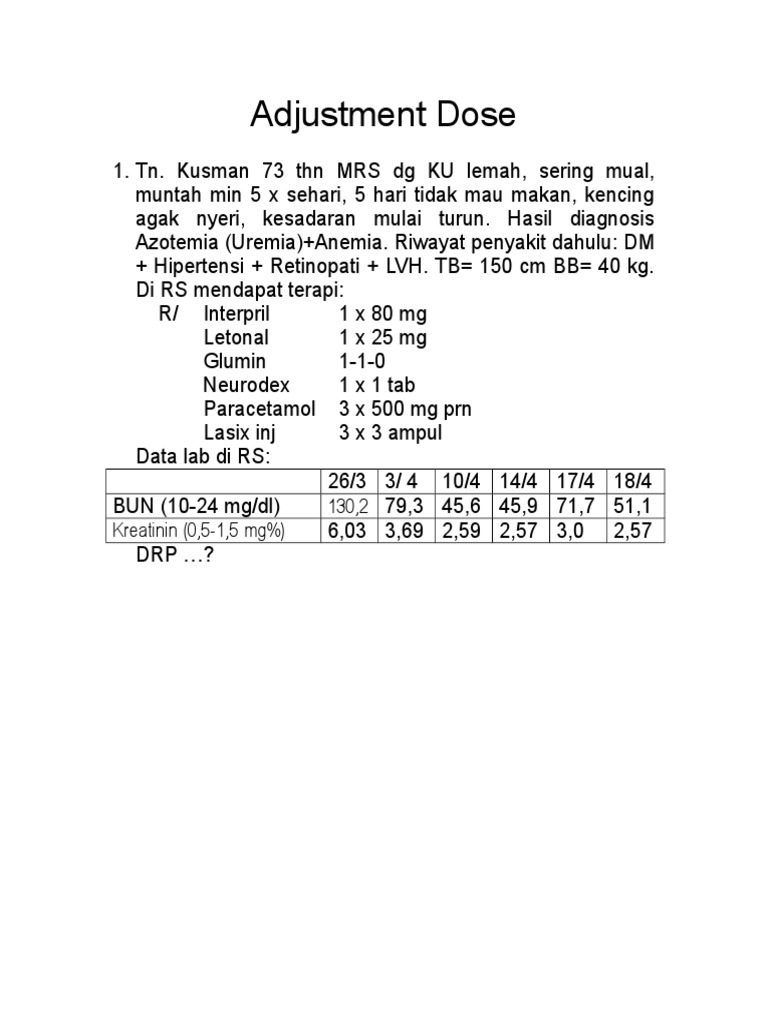 Adjustment Dose

1. Tn. Kusman 73 thn MRS dg KU lemah, sering mual, muntah min 5 x sehari, 5 hari tidak mau makan, kencing agak nyeri, kesadaran mulai turun. Hasil diagnosis Azotemia (Uremia)+Anemia. Riwayat penyakit dahulu: DM + Hipertensi + Retinopati + LVH. TB= 150 cm BB= 40 kg. Di RS mendapat terapi:

R/ Interpril 1 x 80 mg
Letonal 1 x 25 mg
Glumin 1-1-0
Neurodex 1 x 1 tab
Paracetamol 3 x 500 mg prn
Lasix inj 3 x 3 ampul

Data lab di RS:

| | 26/3 | 3/ 4 | 10/4 | 14/4 | 17/4 | 18/4 |
|---|---|---|---|---|---|---|
| BUN (10-24 mg/dl) | 130,2 | 79,3 | 45,6 | 45,9 | 71,7 | 51,1 |
| Kreatinin (0,5-1,5 mg%) | 6,03 | 3,69 | 2,59 | 2,57 | 3,0 | 2,57 |

DRP …?